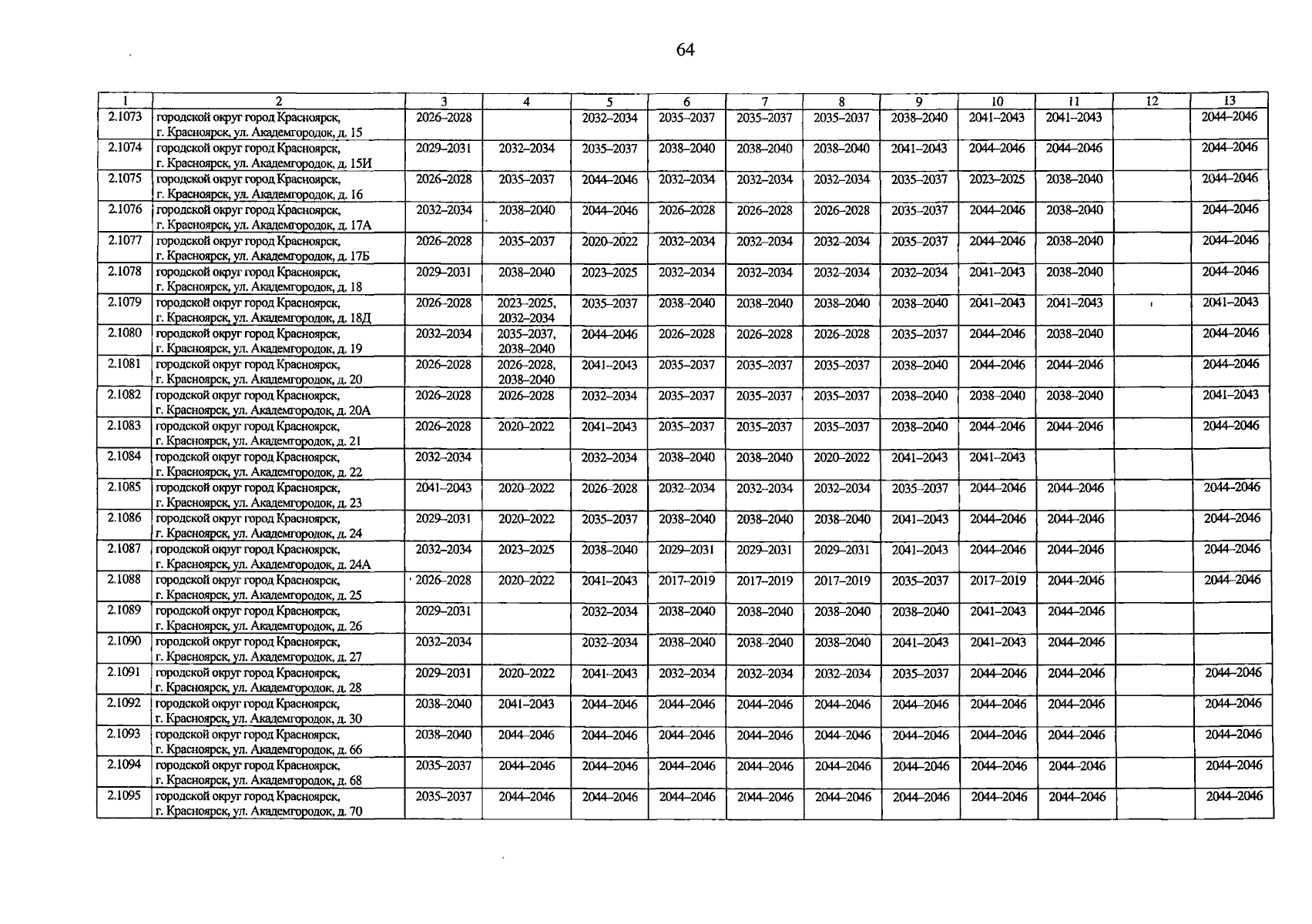 64

| 1 | 2 | 3 | 4 | 5 | 6 | 7 | 8 | 9 | 10 | 11 | 12 | 13 |
|---|---|---|---|---|---|---|---|---|---|---|---|---|
| 2.1073 | городской округ город Красноярск, г. Красноярск, ул. Академгородок, д. 15 | 2026–2028 | | 2032–2034 | 2035–2037 | 2035–2037 | 2035–2037 | 2038–2040 | 2041–2043 | 2041–2043 | | 2044–2046 |
| 2.1074 | городской округ город Красноярск, г. Красноярск, ул. Академгородок, д. 15И | 2029–2031 | 2032–2034 | 2035–2037 | 2038–2040 | 2038–2040 | 2038–2040 | 2041–2043 | 2044–2046 | 2044–2046 | | 2044–2046 |
| 2.1075 | городской округ город Красноярск, г. Красноярск, ул. Академгородок, д. 16 | 2026–2028 | 2035–2037 | 2044–2046 | 2032–2034 | 2032–2034 | 2032–2034 | 2035–2037 | 2023–2025 | 2038–2040 | | 2044–2046 |
| 2.1076 | городской округ город Красноярск, г. Красноярск, ул. Академгородок, д. 17А | 2032–2034 | 2038–2040 | 2044–2046 | 2026–2028 | 2026–2028 | 2026–2028 | 2035–2037 | 2044–2046 | 2038–2040 | | 2044–2046 |
| 2.1077 | городской округ город Красноярск, г. Красноярск, ул. Академгородок, д. 17Б | 2026–2028 | 2035–2037 | 2020–2022 | 2032–2034 | 2032–2034 | 2032–2034 | 2035–2037 | 2044–2046 | 2038–2040 | | 2044–2046 |
| 2.1078 | городской округ город Красноярск, г. Красноярск, ул. Академгородок, д. 18 | 2029–2031 | 2038–2040 | 2023–2025 | 2032–2034 | 2032–2034 | 2032–2034 | 2032–2034 | 2041–2043 | 2038–2040 | | 2044–2046 |
| 2.1079 | городской округ город Красноярск, г. Красноярск, ул. Академгородок, д. 18Д | 2026–2028 | 2023–2025, 2032–2034 | 2035–2037 | 2038–2040 | 2038–2040 | 2038–2040 | 2038–2040 | 2041–2043 | 2041–2043 | | 2041–2043 |
| 2.1080 | городской округ город Красноярск, г. Красноярск, ул. Академгородок, д. 19 | 2032–2034 | 2035–2037, 2038–2040 | 2044–2046 | 2026–2028 | 2026–2028 | 2026–2028 | 2035–2037 | 2044–2046 | 2038–2040 | | 2044–2046 |
| 2.1081 | городской округ город Красноярск, г. Красноярск, ул. Академгородок, д. 20 | 2026–2028 | 2026–2028, 2038–2040 | 2041–2043 | 2035–2037 | 2035–2037 | 2035–2037 | 2038–2040 | 2044–2046 | 2044–2046 | | 2044–2046 |
| 2.1082 | городской округ город Красноярск, г. Красноярск, ул. Академгородок, д. 20А | 2026–2028 | 2026–2028 | 2032–2034 | 2035–2037 | 2035–2037 | 2035–2037 | 2038–2040 | 2038–2040 | 2038–2040 | | 2041–2043 |
| 2.1083 | городской округ город Красноярск, г. Красноярск, ул. Академгородок, д. 21 | 2026–2028 | 2020–2022 | 2041–2043 | 2035–2037 | 2035–2037 | 2035–2037 | 2038–2040 | 2044–2046 | 2044–2046 | | 2044–2046 |
| 2.1084 | городской округ город Красноярск, г. Красноярск, ул. Академгородок, д. 22 | 2032–2034 | | 2032–2034 | 2038–2040 | 2038–2040 | 2020–2022 | 2041–2043 | 2041–2043 | | | |
| 2.1085 | городской округ город Красноярск, г. Красноярск, ул. Академгородок, д. 23 | 2041–2043 | 2020–2022 | 2026–2028 | 2032–2034 | 2032–2034 | 2032–2034 | 2035–2037 | 2044–2046 | 2044–2046 | | 2044–2046 |
| 2.1086 | городской округ город Красноярск, г. Красноярск, ул. Академгородок, д. 24 | 2029–2031 | 2020–2022 | 2035–2037 | 2038–2040 | 2038–2040 | 2038–2040 | 2041–2043 | 2044–2046 | 2044–2046 | | 2044–2046 |
| 2.1087 | городской округ город Красноярск, г. Красноярск, ул. Академгородок, д. 24А | 2032–2034 | 2023–2025 | 2038–2040 | 2029–2031 | 2029–2031 | 2029–2031 | 2041–2043 | 2044–2046 | 2044–2046 | | 2044–2046 |
| 2.1088 | городской округ город Красноярск, г. Красноярск, ул. Академгородок, д. 25 | 2026–2028 | 2020–2022 | 2041–2043 | 2017–2019 | 2017–2019 | 2017–2019 | 2035–2037 | 2017–2019 | 2044–2046 | | 2044–2046 |
| 2.1089 | городской округ город Красноярск, г. Красноярск, ул. Академгородок, д. 26 | 2029–2031 | | 2032–2034 | 2038–2040 | 2038–2040 | 2038–2040 | 2038–2040 | 2041–2043 | 2044–2046 | | |
| 2.1090 | городской округ город Красноярск, г. Красноярск, ул. Академгородок, д. 27 | 2032–2034 | | 2032–2034 | 2038–2040 | 2038–2040 | 2038–2040 | 2041–2043 | 2041–2043 | 2044–2046 | | |
| 2.1091 | городской округ город Красноярск, г. Красноярск, ул. Академгородок, д. 28 | 2029–2031 | 2020–2022 | 2041–2043 | 2032–2034 | 2032–2034 | 2032–2034 | 2035–2037 | 2044–2046 | 2044–2046 | | 2044–2046 |
| 2.1092 | городской округ город Красноярск, г. Красноярск, ул. Академгородок, д. 30 | 2038–2040 | 2041–2043 | 2044–2046 | 2044–2046 | 2044–2046 | 2044–2046 | 2044–2046 | 2044–2046 | 2044–2046 | | 2044–2046 |
| 2.1093 | городской округ город Красноярск, г. Красноярск, ул. Академгородок, д. 66 | 2038–2040 | 2044–2046 | 2044–2046 | 2044–2046 | 2044–2046 | 2044–2046 | 2044–2046 | 2044–2046 | 2044–2046 | | 2044–2046 |
| 2.1094 | городской округ город Красноярск, г. Красноярск, ул. Академгородок, д. 68 | 2035–2037 | 2044–2046 | 2044–2046 | 2044–2046 | 2044–2046 | 2044–2046 | 2044–2046 | 2044–2046 | 2044–2046 | | 2044–2046 |
| 2.1095 | городской округ город Красноярск, г. Красноярск, ул. Академгородок, д. 70 | 2035–2037 | 2044–2046 | 2044–2046 | 2044–2046 | 2044–2046 | 2044–2046 | 2044–2046 | 2044–2046 | 2044–2046 | | 2044–2046 |